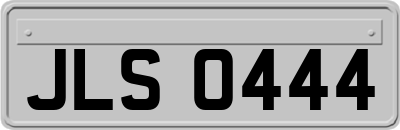 JLS 0444